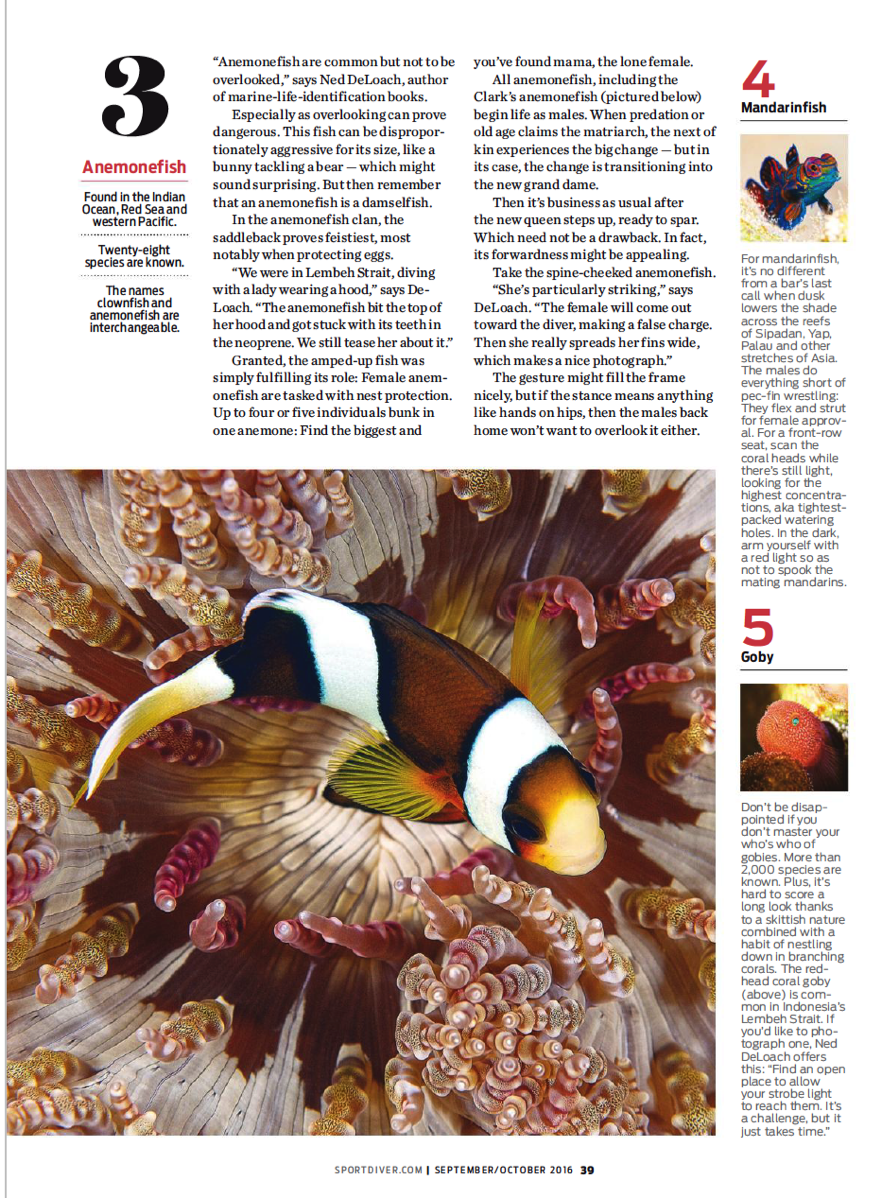 3

Anemonefish

Found in the Indian Ocean, Red Sea and western Pacific.

Twenty-eight species are known.

The names clownfish and anemonefish are interchangeable.

"Anemonefish are common but not to be overlooked," says Ned DeLoach, author of marine-life-identification books.

Especially as overlooking can prove dangerous. This fish can be disproportionately aggressive for its size, like a bunny tackling a bear — which might sound surprising. But then remember that an anemonefish is a damselfish.

In the anemonefish clan, the saddleback proves feistiest, most notably when protecting eggs.

"We were in Lembeh Strait, diving with a lady wearing a hood," says DeLoach. "The anemonefish bit the top of her hood and got stuck with its teeth in the neoprene. We still tease her about it."

Granted, the amped-up fish was simply fulfilling its role: Female anemonefish are tasked with nest protection. Up to four or five individuals bunk in one anemone: Find the biggest and you've found mama, the lone female.

All anemonefish, including the Clark's anemonefish (pictured below) begin life as males. When predation or old age claims the matriarch, the next of kin experiences the big change — but in its case, the change is transitioning into the new grand dame.

Then it's business as usual after the new queen steps up, ready to spar. Which need not be a drawback. In fact, its forwardness might be appealing.

Take the spine-cheeked anemonefish.

"She's particularly striking," says DeLoach. "The female will come out toward the diver, making a false charge. Then she really spreads her fins wide, which makes a nice photograph."

The gesture might fill the frame nicely, but if the stance means anything like hands on hips, then the males back home won't want to overlook it either.

4

Mandarinfish

For mandarinfish, it's no different from a bar's last call when dusk lowers the shade across the reefs of Sipadan, Yap, Palau and other stretches of Asia. The males do everything short of pec-fin wrestling: They flex and strut for female approval. For a front-row seat, scan the coral heads while there's still light, looking for the highest concentrations, aka tightest-packed watering holes. In the dark, arm yourself with a red light so as not to spook the mating mandarins.

5

Goby

Don't be disappointed if you don't master your who's who of gobies. More than 2,000 species are known. Plus, it's hard to score a long look thanks to a skittish nature combined with a habit of nestling down in branching corals. The redhead coral goby (above) is common in Indonesia's Lembeh Strait. If you'd like to photograph one, Ned DeLoach offers this: "Find an open place to allow your strobe light to reach them. It's a challenge, but it just takes time."

SPORTDIVER.COM | SEPTEMBER/OCTOBER 2016 39